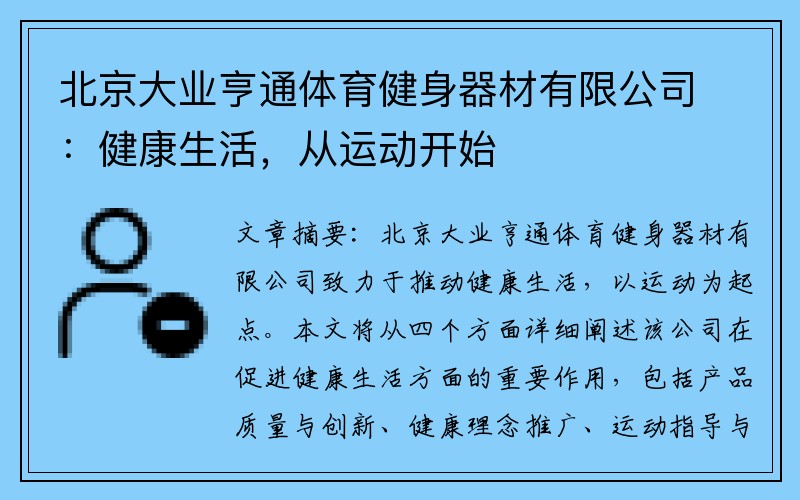 北京大业亨通体育健身器材有限公司：健康生活，从运动开始

文章摘要：北京大业亨通体育健身器材有限公司致力于推动健康生活，以运动为起点。本文将从四个方面详细阐述该公司在促进健康生活方面的重要作用，包括产品质量与创新、健康理念推广、运动指导与